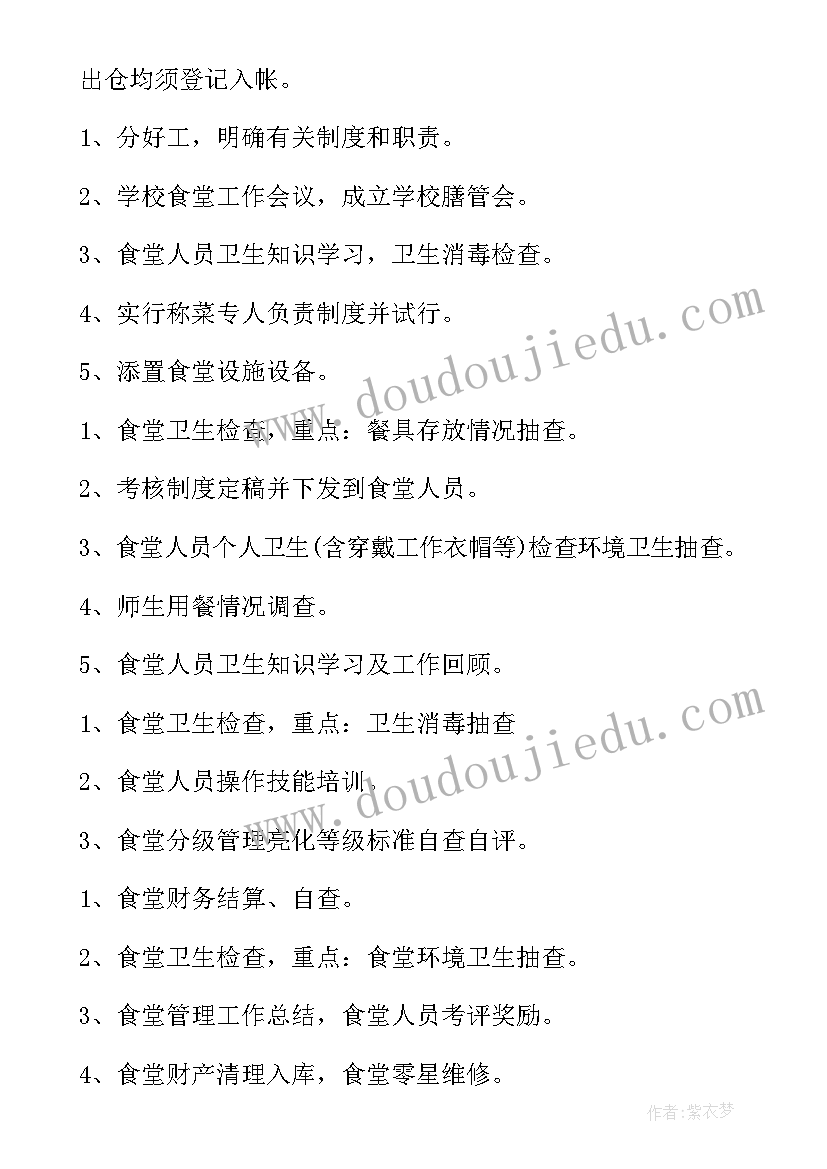 出仓均须登记入帐。

1、分好工，明确有关制度和职责。

2、学校食堂工作会议，成立学校膳管会。

3、食堂人员卫生知识学习，卫生消毒检查。

4、实行称菜专人负责制度并试行。

5、添置食堂设施设备。

1、食堂卫生检查，重点：餐具存放情况抽查。

2、考核制度定稿并下发到食堂人员。

3、食堂人员个人卫生(含穿戴工作衣帽等)检查环境卫生抽查。

4、师生用餐情况调查。

5、食堂人员卫生知识学习及工作回顾。

1、食堂卫生检查，重点：卫生消毒抽查

2、食堂人员操作技能培训。

3、食堂分级管理亮化等级标准自查自评。

1、食堂财务结算、自查。

2、食堂卫生检查，重点：食堂环境卫生抽查。

3、食堂管理工作总结，食堂人员考评奖励。

4、食堂财产清理入库，食堂零星维修。

www.doudoujiedu.com

www.doudoujiedu.com

作者：紫衣梦